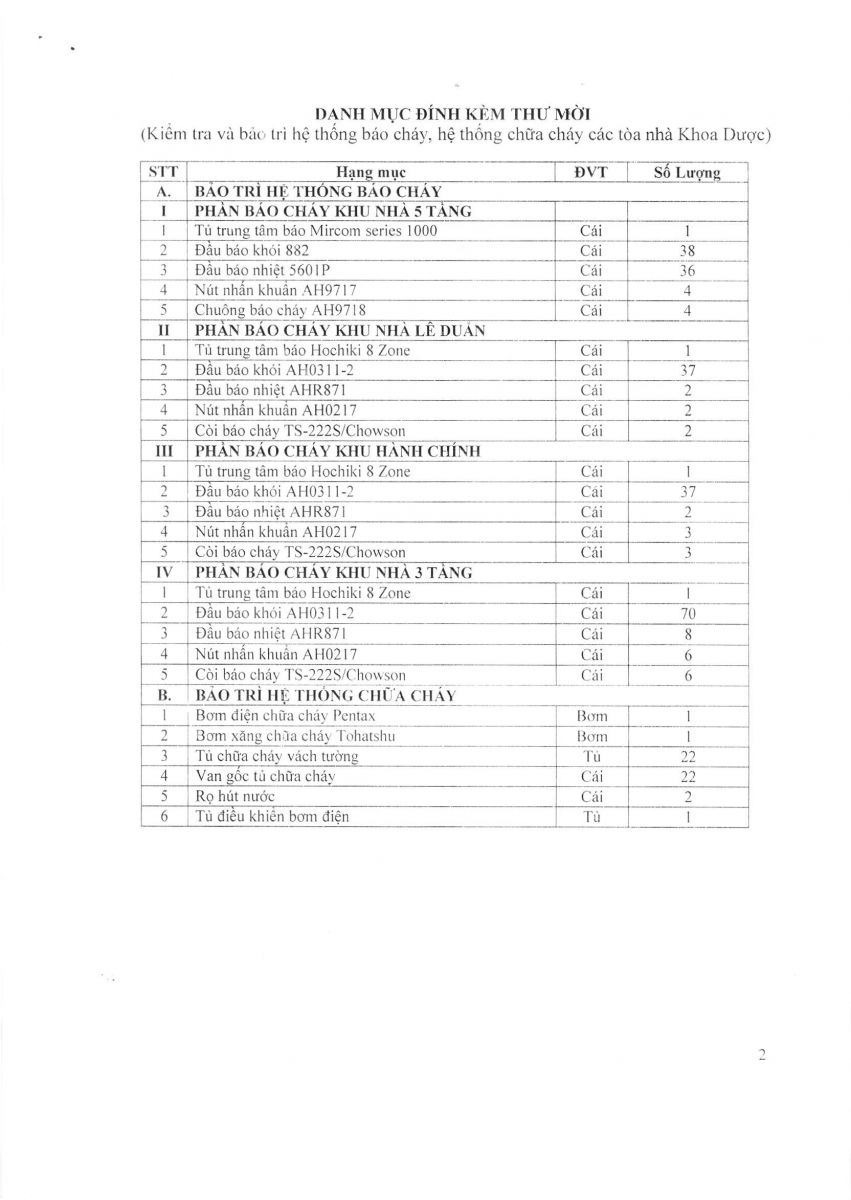 DANH MỤC ĐÍNH KÈM THƯ MỜI
(Kiểm tra và bảo trì hệ thống báo cháy, hệ thống chữa cháy các tòa nhà Khoa Dược)

| STT | Hạng mục | ĐVT | Số Lượng |
|---|---|---|---|
| A. | BẢO TRÌ HỆ THỐNG BÁO CHÁY | | |
| I | PHẦN BÁO CHÁY KHU NHÀ 5 TẦNG | | |
| 1 | Tủ trung tâm báo Mircom series 1000 | Cái | 1 |
| 2 | Đầu báo khói 882 | Cái | 38 |
| 3 | Đầu báo nhiệt 5601P | Cái | 36 |
| 4 | Nút nhấn khuẩn AH9717 | Cái | 4 |
| 5 | Chuông báo cháy AH9718 | Cái | 4 |
| II | PHẦN BÁO CHÁY KHU NHÀ LÊ DUẨN | | |
| 1 | Tủ trung tâm báo Hochiki 8 Zone | Cái | 1 |
| 2 | Đầu báo khói AH0311-2 | Cái | 37 |
| 3 | Đầu báo nhiệt AHR871 | Cái | 2 |
| 4 | Nút nhấn khuẩn AH0217 | Cái | 2 |
| 5 | Còi báo cháy TS-222S/Chowson | Cái | 2 |
| III | PHẦN BÁO CHÁY KHU HÀNH CHÍNH | | |
| 1 | Tủ trung tâm báo Hochiki 8 Zone | Cái | 1 |
| 2 | Đầu báo khói AH0311-2 | Cái | 37 |
| 3 | Đầu báo nhiệt AHR871 | Cái | 2 |
| 4 | Nút nhấn khuẩn AH0217 | Cái | 3 |
| 5 | Còi báo cháy TS-222S/Chowson | Cái | 3 |
| IV | PHẦN BÁO CHÁY KHU NHÀ 3 TẦNG | | |
| 1 | Tủ trung tâm báo Hochiki 8 Zone | Cái | 1 |
| 2 | Đầu báo khói AH0311-2 | Cái | 70 |
| 3 | Đầu báo nhiệt AHR871 | Cái | 8 |
| 4 | Nút nhấn khuẩn AH0217 | Cái | 6 |
| 5 | Còi báo cháy TS-222S/Chowson | Cái | 6 |
| B. | BẢO TRÌ HỆ THỐNG CHỮA CHÁY | | |
| 1 | Bơm điện chữa cháy Pentax | Bơm | 1 |
| 2 | Bơm xăng chữa cháy Tohatshu | Bơm | 1 |
| 3 | Tủ chữa cháy vách tường | Tủ | 22 |
| 4 | Van gốc tủ chữa cháy | Cái | 22 |
| 5 | Rọ hút nước | Cái | 2 |
| 6 | Tủ điều khiển bơm điện | Tủ | 1 |

2